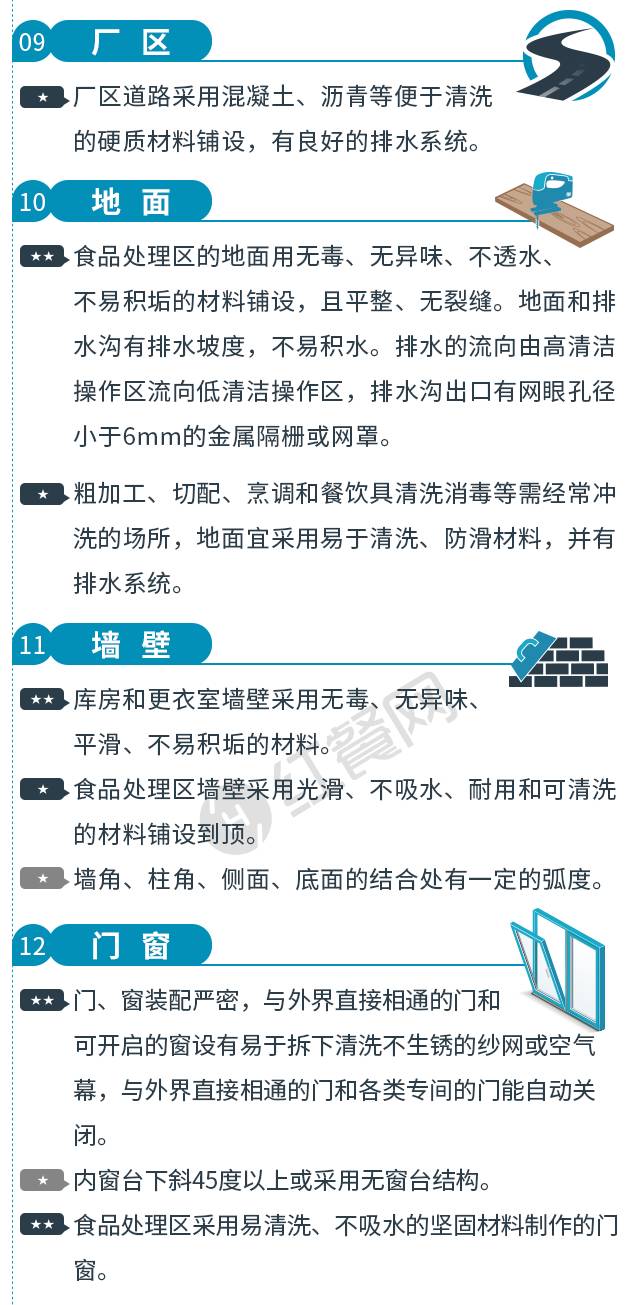 09 厂 区

★ 厂区道路采用混凝土、沥青等便于清洗的硬质材料铺设，有良好的排水系统。

10 地 面

★★ 食品处理区的地面用无毒、无异味、不透水、不易积垢的材料铺设，且平整、无裂缝。地面和排水沟有排水坡度，不易积水。排水的流向由高清洁操作区流向低清洁操作区，排水沟出口有网眼孔径小于6mm的金属隔栅或网罩。

★ 粗加工、切配、烹调和餐饮具清洗消毒等需经常冲洗的场所，地面宜采用易于清洗、防滑材料，并有排水系统。

11 墙 壁

★★ 库房和更衣室墙壁采用无毒、无异味、平滑、不易积垢的材料。

★ 食品处理区墙壁采用光滑、不吸水、耐用和可清洗的材料铺设到顶。

★ 墙角、柱角、侧面、底面的结合处有一定的弧度。

12 门 窗

★★ 门、窗装配严密，与外界直接相通的门和可开启的窗设有易于拆下清洗不生锈的纱网或空气幕，与外界直接相通的门和各类专间的门能自动关闭。

★ 内窗台下斜45度以上或采用无窗台结构。

★★ 食品处理区采用易清洗、不吸水的坚固材料制作的门窗。

红餐网